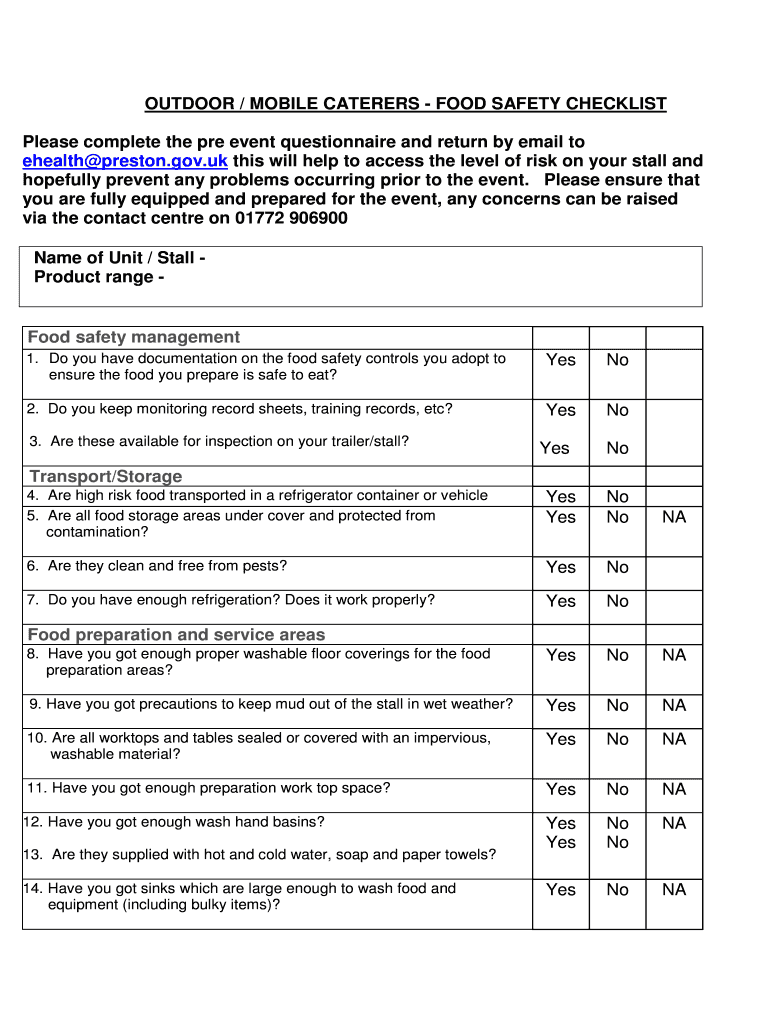 OUTDOOR / MOBILE CATERERS - FOOD SAFETY CHECKLIST

Please complete the pre event questionnaire and return by email to ehealth@preston.gov.uk this will help to access the level of risk on your stall and hopefully prevent any problems occurring prior to the event. Please ensure that you are fully equipped and prepared for the event, any concerns can be raised via the contact centre on 01772 906900

Name of Unit / Stall -
Product range -

| Food safety management | | | |
|---|---|---|---|
| 1. Do you have documentation on the food safety controls you adopt to ensure the food you prepare is safe to eat? | Yes | No | |
| 2. Do you keep monitoring record sheets, training records, etc? | Yes | No | |
| 3. Are these available for inspection on your trailer/stall? | Yes | No | |
| Transport/Storage | | | |
| 4. Are high risk food transported in a refrigerator container or vehicle | Yes | No | |
| 5. Are all food storage areas under cover and protected from contamination? | Yes | No | NA |
| 6. Are they clean and free from pests? | Yes | No | |
| 7. Do you have enough refrigeration? Does it work properly? | Yes | No | |
| Food preparation and service areas | | | |
| 8. Have you got enough proper washable floor coverings for the food preparation areas? | Yes | No | NA |
| 9. Have you got precautions to keep mud out of the stall in wet weather? | Yes | No | NA |
| 10. Are all worktops and tables sealed or covered with an impervious, washable material? | Yes | No | NA |
| 11. Have you got enough preparation work top space? | Yes | No | NA |
| 12. Have you got enough wash hand basins? | Yes | No | NA |
| 13. Are they supplied with hot and cold water, soap and paper towels? | Yes | No | |
| 14. Have you got sinks which are large enough to wash food and equipment (including bulky items)? | Yes | No | NA |